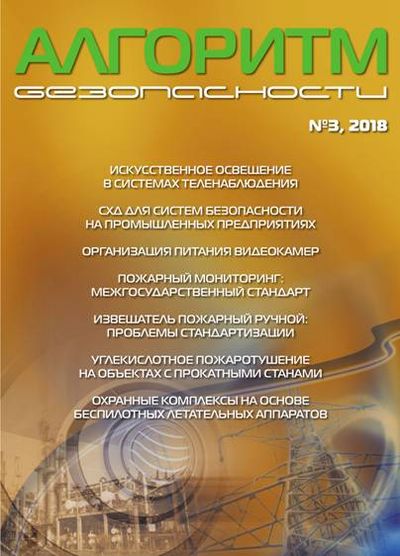 АЛГОРИТМ
безопасности

№3, 2018

ИСКУССТВЕННОЕ ОСВЕЩЕНИЕ В СИСТЕМАХ ТЕЛЕНАБЛЮДЕНИЯ

СХД ДЛЯ СИСТЕМ БЕЗОПАСНОСТИ НА ПРОМЫШЛЕННЫХ ПРЕДПРИЯТИЯХ

ОРГАНИЗАЦИЯ ПИТАНИЯ ВИДЕОКАМЕР

ПОЖАРНЫЙ МОНИТОРИНГ: МЕЖГОСУДАРСТВЕННЫЙ СТАНДАРТ

ИЗВЕЩАТЕЛЬ ПОЖАРНЫЙ РУЧНОЙ: ПРОБЛЕМЫ СТАНДАРТИЗАЦИИ

УГЛЕКИСЛОТНОЕ ПОЖАРОТУШЕНИЕ НА ОБЪЕКТАХ С ПРОКАТНЫМИ СТАНАМИ

ОХРАННЫЕ КОМПЛЕКСЫ НА ОСНОВЕ БЕСПИЛОТНЫХ ЛЕТАТЕЛЬНЫХ АППАРАТОВ